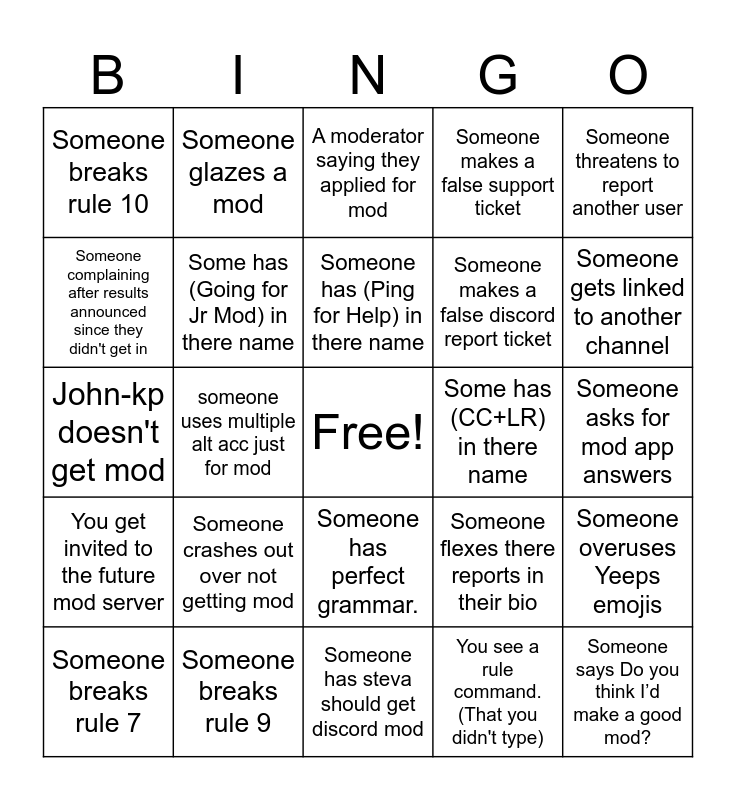 | B | I | N | G | O |
|---|---|---|---|---|
| Someone breaks rule 10 | Someone glazes a mod | A moderator saying they applied for mod | Someone makes a false support ticket | Someone threatens to report another user |
| Someone complaining after results announced since they didn't get in | Some has (Going for Jr Mod) in there name | Someone has (Ping for Help) in there name | Someone makes a false discord report ticket | Someone gets linked to another channel |
| John-kp doesn't get mod | someone uses multiple alt acc just for mod | Free! | Some has (CC+LR) in there name | Someone asks for mod app answers |
| You get invited to the future mod server | Someone crashes out over not getting mod | Someone has perfect grammar. | Someone flexes there reports in their bio | Someone overuses Yeeps emojis |
| Someone breaks rule 7 | Someone breaks rule 9 | Someone has steva should get discord mod | You see a rule command. (That you didn't type) | Someone says Do you think I'd make a good mod? |